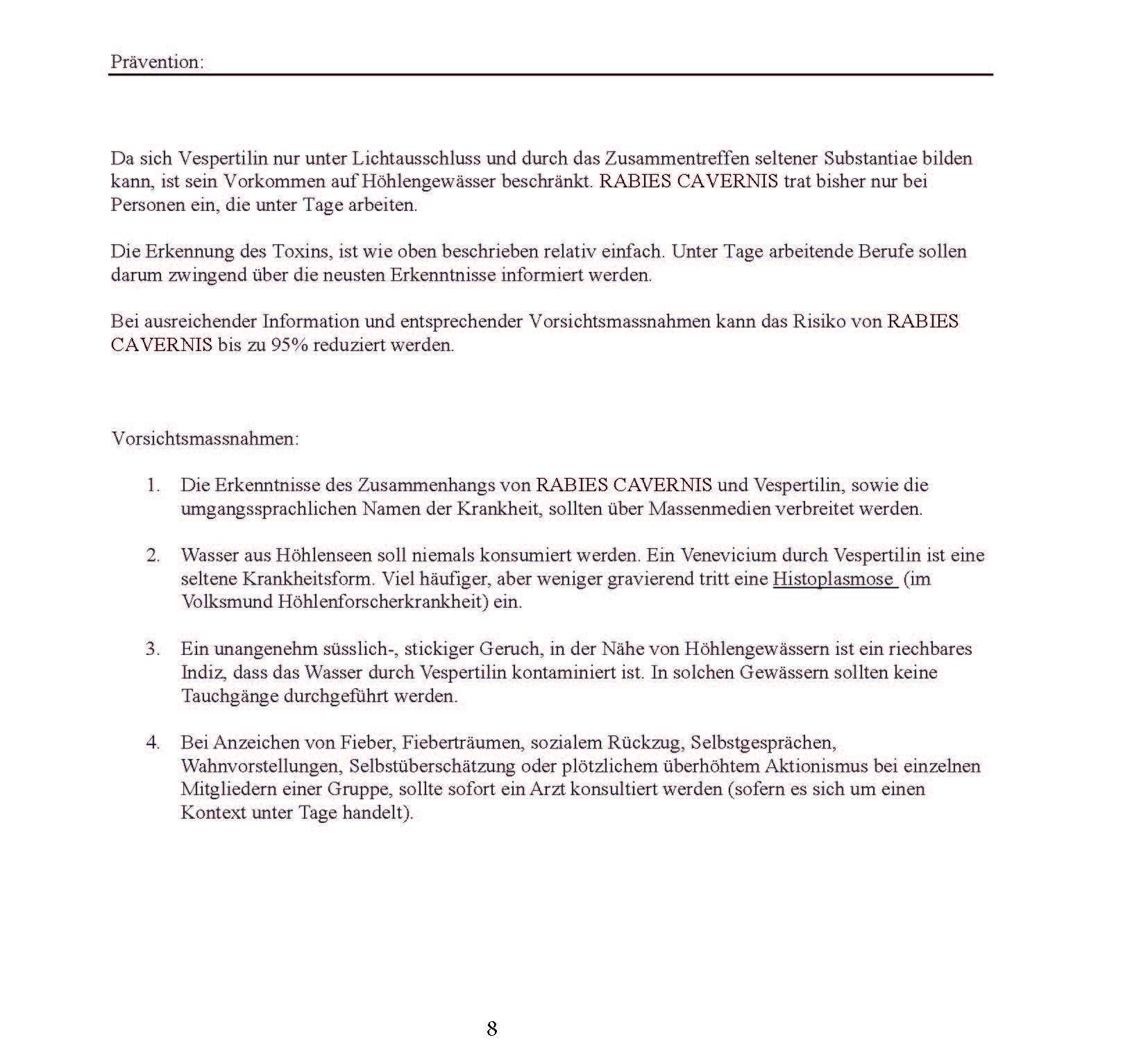 Prävention:

Da sich Vespertilin nur unter Lichtausschluss und durch das Zusammentreffen seltener Substantiae bilden kann, ist sein Vorkommen auf Höhlengewässer beschränkt. RABIES CAVERNIS trat bisher nur bei Personen ein, die unter Tage arbeiten.

Die Erkennung des Toxins, ist wie oben beschrieben relativ einfach. Unter Tage arbeitende Berufe sollen darum zwingend über die neusten Erkenntnisse informiert werden.

Bei ausreichender Information und entsprechender Vorsichtsmassnahmen kann das Risiko von RABIES CAVERNIS bis zu 95% reduziert werden.

Vorsichtsmassnahmen:

1. Die Erkenntnisse des Zusammenhangs von RABIES CAVERNIS und Vespertilin, sowie die umgangssprachlichen Namen der Krankheit, sollten über Massenmedien verbreitet werden.

2. Wasser aus Höhlenseen soll niemals konsumiert werden. Ein Venevicium durch Vespertilin ist eine seltene Krankheitsform. Viel häufiger, aber weniger gravierend tritt eine Histoplasmose (im Volksmund Höhlenforscherkrankheit) ein.

3. Ein unangenehm süsslich-, stickiger Geruch, in der Nähe von Höhlengewässern ist ein riechbares Indiz, dass das Wasser durch Vespertilin kontaminiert ist. In solchen Gewässern sollten keine Tauchgänge durchgeführt werden.

4. Bei Anzeichen von Fieber, Fieberträumen, sozialem Rückzug, Selbstgesprächen, Wahnvorstellungen, Selbstüberschätzung oder plötzlichem überhöhtem Aktionismus bei einzelnen Mitgliedern einer Gruppe, sollte sofort ein Arzt konsultiert werden (sofern es sich um einen Kontext unter Tage handelt).

8